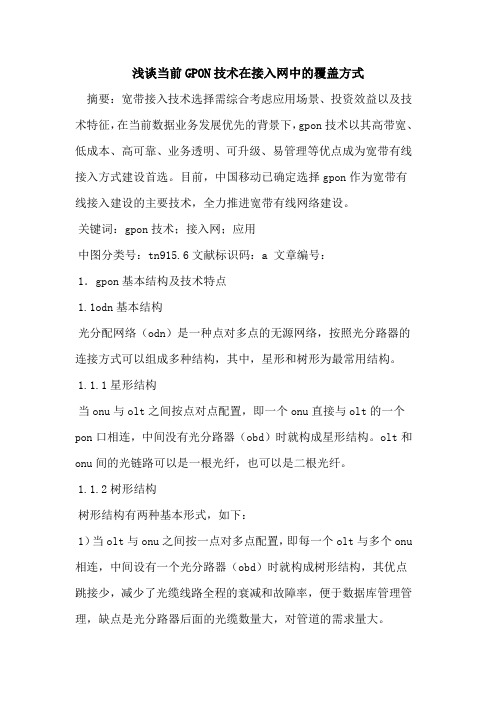 浅谈当前GPON技术在接入网中的覆盖方式

摘要：宽带接入技术选择需综合考虑应用场景、投资效益以及技术特征，在当前数据业务发展优先的背景下，gpon技术以其高带宽、低成本、高可靠、业务透明、可升级、易管理等优点成为宽带有线接入方式建设首选。目前，中国移动已确定选择gpon作为宽带有线接入建设的主要技术，全力推进宽带有线网络建设。

关键词：gpon技术；接入网；应用

中图分类号：tn915.6 文献标识码：a 文章编号：

1. gpon基本结构及技术特点

1.1odn基本结构

光分配网络（odn）是一种点对多点的无源网络，按照光分路器的连接方式可以组成多种结构，其中，星形和树形为最常用结构。

1.1.1星形结构

当onu与olt之间按点对点配置，即一个onu直接与olt的一个pon口相连，中间没有光分路器（obd）时就构成星形结构。olt和onu间的光链路可以是一根光纤，也可以是二根光纤。

1.1.2树形结构

树形结构有两种基本形式，如下：

1）当olt与onu之间按一点对多点配置，即每一个olt与多个onu相连，中间设有一个光分路器（obd）时就构成树形结构，其优点跳接少，减少了光缆线路全程的衰减和故障率，便于数据库管理管理，缺点是光分路器后面的光缆数量大，对管道的需求量大。